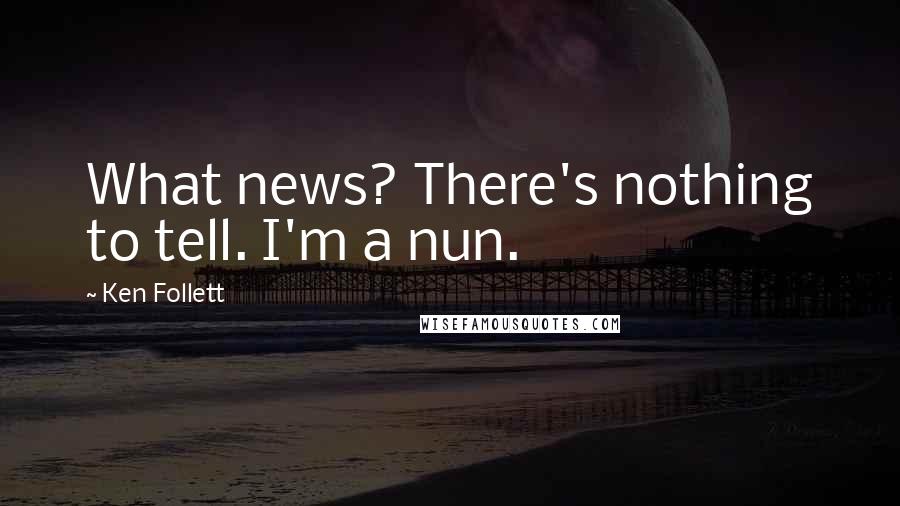 What news? There's nothing to tell. I'm a nun.

~ Ken Follett

WISEFAMOUSQUOTES.COM